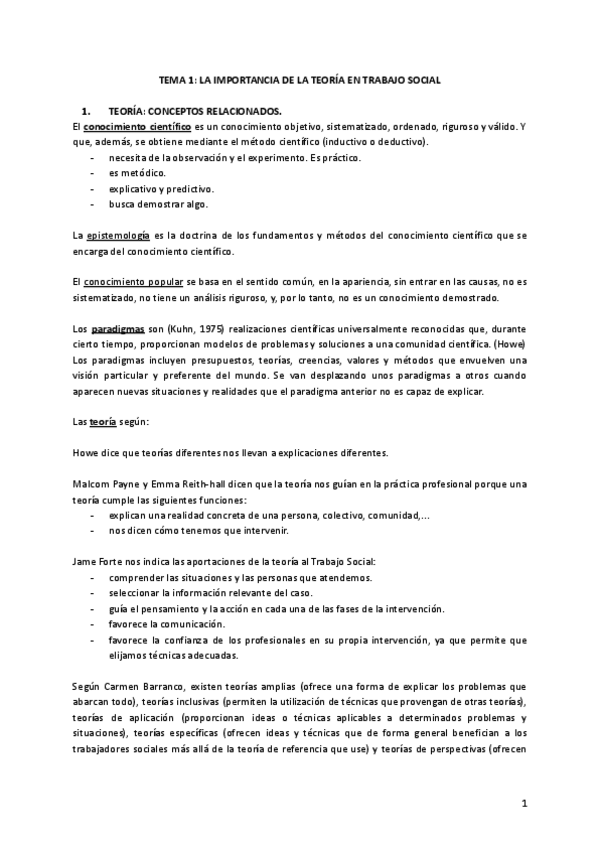 TEMA 1: LA IMPORTANCIA DE LA TEORÍA EN TRABAJO SOCIAL

1. TEORÍA: CONCEPTOS RELACIONADOS.

El conocimiento científico es un conocimiento objetivo, sistematizado, ordenado, riguroso y válido. Y que, además, se obtiene mediante el método científico (inductivo o deductivo).
- necesita de la observación y el experimento. Es práctico.
- es metódico.
- explicativo y predictivo.
- busca demostrar algo.

La epistemología es la doctrina de los fundamentos y métodos del conocimiento científico que se encarga del conocimiento científico.

El conocimiento popular se basa en el sentido común, en la apariencia, sin entrar en las causas, no es sistematizado, no tiene un análisis riguroso, y, por lo tanto, no es un conocimiento demostrado.

Los paradigmas son (Kuhn, 1975) realizaciones científicas universalmente reconocidas que, durante cierto tiempo, proporcionan modelos de problemas y soluciones a una comunidad científica. (Howe) Los paradigmas incluyen presupuestos, teorías, creencias, valores y métodos que envuelven una visión particular y preferente del mundo. Se van desplazando unos paradigmas a otros cuando aparecen nuevas situaciones y realidades que el paradigma anterior no es capaz de explicar.

Las teoría según:

Howe dice que teorías diferentes nos llevan a explicaciones diferentes.

Malcom Payne y Emma Reith-hall dicen que la teoría nos guían en la práctica profesional porque una teoría cumple las siguientes funciones:
- explican una realidad concreta de una persona, colectivo, comunidad,...
- nos dicen cómo tenemos que intervenir.

Jame Forte nos indica las aportaciones de la teoría al Trabajo Social:
- comprender las situaciones y las personas que atendemos.
- seleccionar la información relevante del caso.
- guía el pensamiento y la acción en cada una de las fases de la intervención.
- favorece la comunicación.
- favorece la confianza de los profesionales en su propia intervención, ya que permite que elijamos técnicas adecuadas.

Según Carmen Barranco, existen teorías amplias (ofrece una forma de explicar los problemas que abarcan todo), teorías inclusivas (permiten la utilización de técnicas que provengan de otras teorías), teorías de aplicación (proporcionan ideas o técnicas aplicables a determinados problemas y situaciones), teorías específicas (ofrecen ideas y técnicas que de forma general benefician a los trabajadores sociales más allá de la teoría de referencia que use) y teorías de perspectivas (ofrecen

1